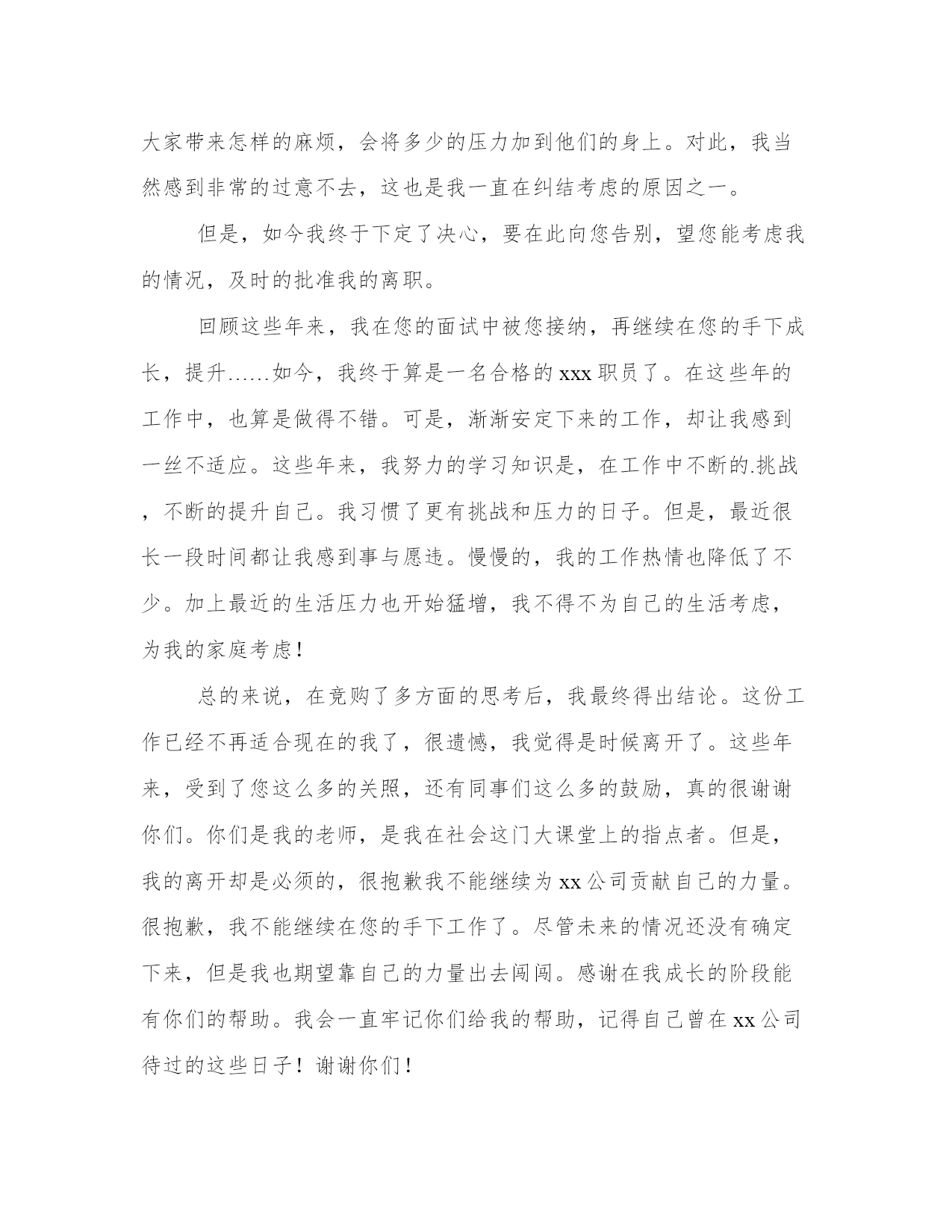 大家带来怎样的麻烦，会将多少的压力加到他们的身上。对此，我当然感到非常的过意不去，这也是我一直在纠结考虑的原因之一。

但是，如今我终于下定了决心，要在此向您告别，望您能考虑我的情况，及时的批准我的离职。

回顾这些年来，我在您的面试中被您接纳，再继续在您的手下成长，提升……如今，我终于算是一名合格的 xxx 职员了。在这些年的工作中，也算是做得不错。可是，渐渐安定下来的工作，却让我感到一丝不适应。这些年来，我努力的学习知识是，在工作中不断的.挑战，不断的提升自己。我习惯了更有挑战和压力的日子。但是，最近很长一段时间都让我感到事与愿违。慢慢的，我的工作热情也降低了不少。加上最近的生活压力也开始猛增，我不得不为自己的生活考虑，为我的家庭考虑！

总的来说，在竞购了多方面的思考后，我最终得出结论。这份工作已经不再适合现在的我了，很遗憾，我觉得是时候离开了。这些年来，受到了您这么多的关照，还有同事们这么多的鼓励，真的很谢谢你们。你们是我的老师，是我在社会这门大课堂上的指点者。但是，我的离开却是必须的，很抱歉我不能继续为 xx 公司贡献自己的力量。很抱歉，我不能继续在您的手下工作了。尽管未来的情况还没有确定下来，但是我也期望靠自己的力量出去闯闯。感谢在我成长的阶段能有你们的帮助。我会一直牢记你们给我的帮助，记得自己曾在 xx 公司待过的这些日子！谢谢你们！